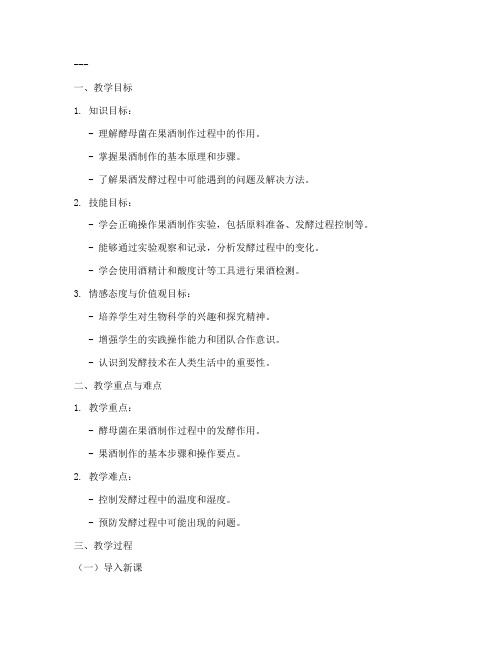 ---

一、教学目标

1. 知识目标：

- 理解酵母菌在果酒制作过程中的作用。

- 掌握果酒制作的基本原理和步骤。

- 了解果酒发酵过程中可能遇到的问题及解决方法。

2. 技能目标：

- 学会正确操作果酒制作实验，包括原料准备、发酵过程控制等。

- 能够通过实验观察和记录，分析发酵过程中的变化。

- 学会使用酒精计和酸度计等工具进行果酒检测。

3. 情感态度与价值观目标：

- 培养学生对生物科学的兴趣和探究精神。

- 增强学生的实践操作能力和团队合作意识。

- 认识到发酵技术在人类生活中的重要性。

二、教学重点与难点

1. 教学重点：

- 酵母菌在果酒制作过程中的发酵作用。

- 果酒制作的基本步骤和操作要点。

2. 教学难点：

- 控制发酵过程中的温度和湿度。

- 预防发酵过程中可能出现的问题。

三、教学过程

（一）导入新课